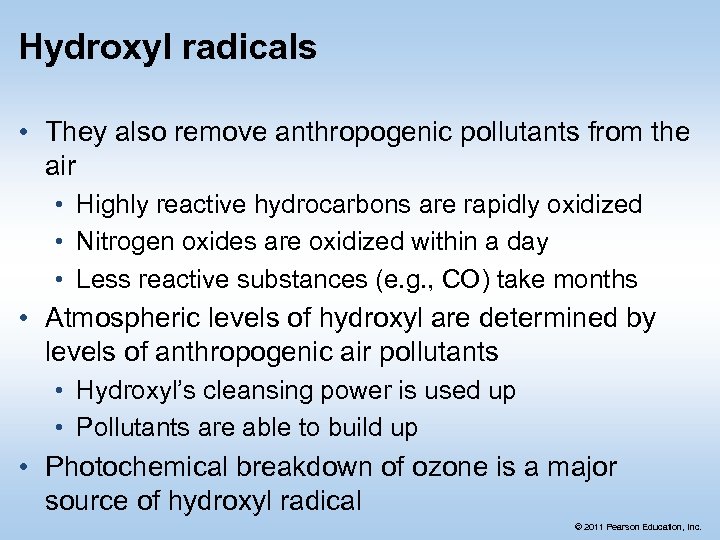 Hydroxyl radicals

• They also remove anthropogenic pollutants from the air
• Highly reactive hydrocarbons are rapidly oxidized
• Nitrogen oxides are oxidized within a day
• Less reactive substances (e.g., CO) take months
• Atmospheric levels of hydroxyl are determined by levels of anthropogenic air pollutants
• Hydroxyl's cleansing power is used up
• Pollutants are able to build up
• Photochemical breakdown of ozone is a major source of hydroxyl radical

© 2011 Pearson Education, Inc.